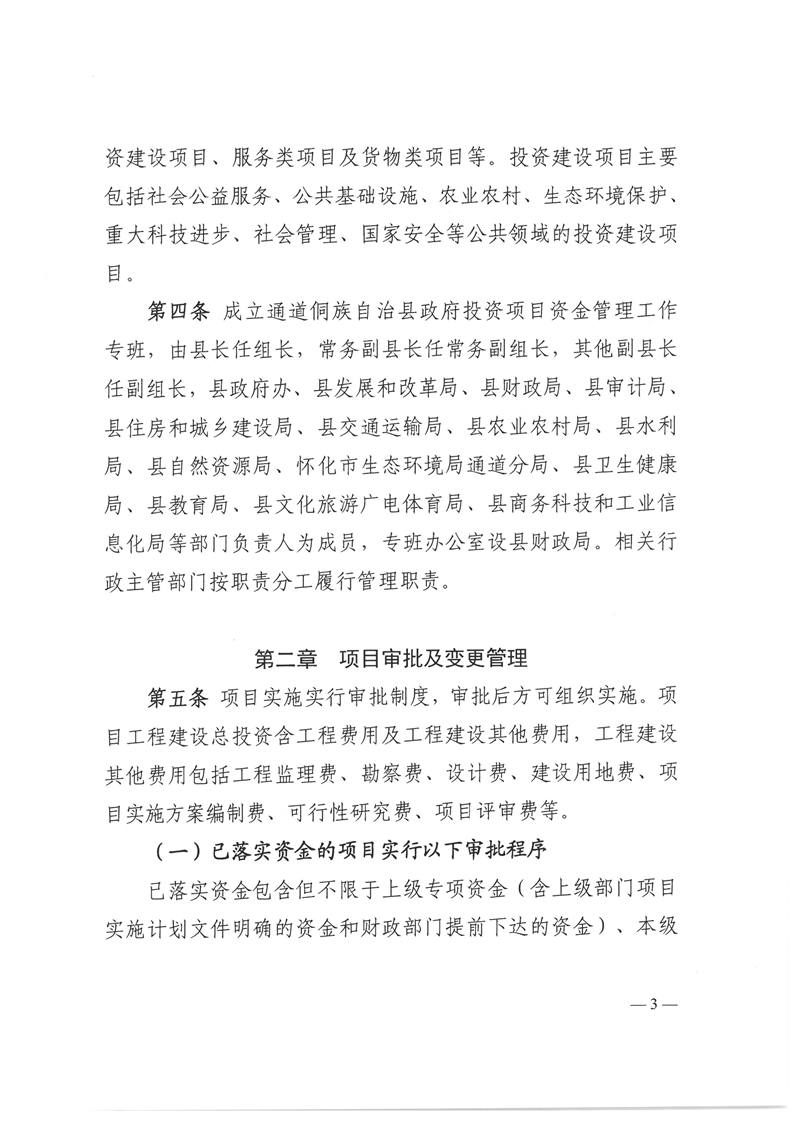 资建设项目、服务类项目及货物类项目等。投资建设项目主要包括社会公益服务、公共基础设施、农业农村、生态环境保护、重大科技进步、社会管理、国家安全等公共领域的投资建设项目。

第四条 成立通道侗族自治县政府投资项目资金管理工作专班，由县长任组长，常务副县长任常务副组长，其他副县长任副组长，县政府办、县发展和改革局、县财政局、县审计局、县住房和城乡建设局、县交通运输局、县农业农村局、县水利局、县自然资源局、怀化市生态环境局通道分局、县卫生健康局、县教育局、县文化旅游广电体育局、县商务科技和工业信息化局等部门负责人为成员，专班办公室设县财政局。相关行政主管部门按职责分工履行管理职责。

第二章 项目审批及变更管理

第五条 项目实施实行审批制度，审批后方可组织实施。项目工程建设总投资含工程费用及工程建设其他费用，工程建设其他费用包括工程监理费、勘察费、设计费、建设用地费、项目实施方案编制费、可行性研究费、项目评审费等。

（一）已落实资金的项目实行以下审批程序

已落实资金包含但不限于上级专项资金（含上级部门项目实施计划文件明确的资金和财政部门提前下达的资金）、本级

—3—